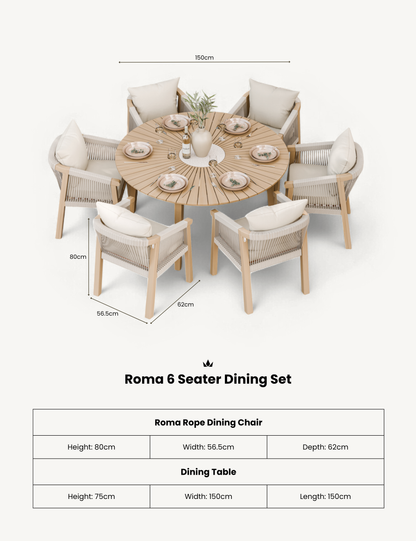 150cm

80cm

56.5cm

62cm

Roma 6 Seater Dining Set

| Roma Rope Dining Chair | | |
|---|---|---|
| Height: 80cm | Width: 56.5cm | Depth: 62cm |
| **Dining Table** | | |
| Height: 75cm | Width: 150cm | Length: 150cm |